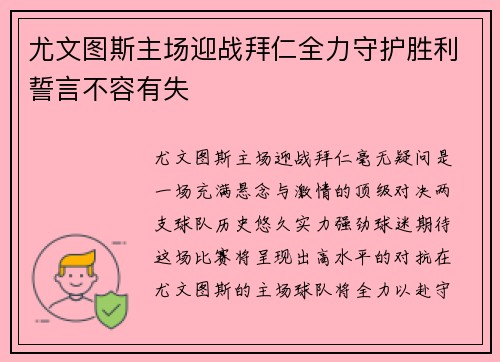 尤文图斯主场迎战拜仁全力守护胜利誓言不容有失

尤文图斯主场迎战拜仁毫无疑问是一场充满悬念与激情的顶级对决两支球队历史悠久实力强劲球迷期待这场比赛将呈现出高水平的对抗在尤文图斯的主场球队将全力以赴守